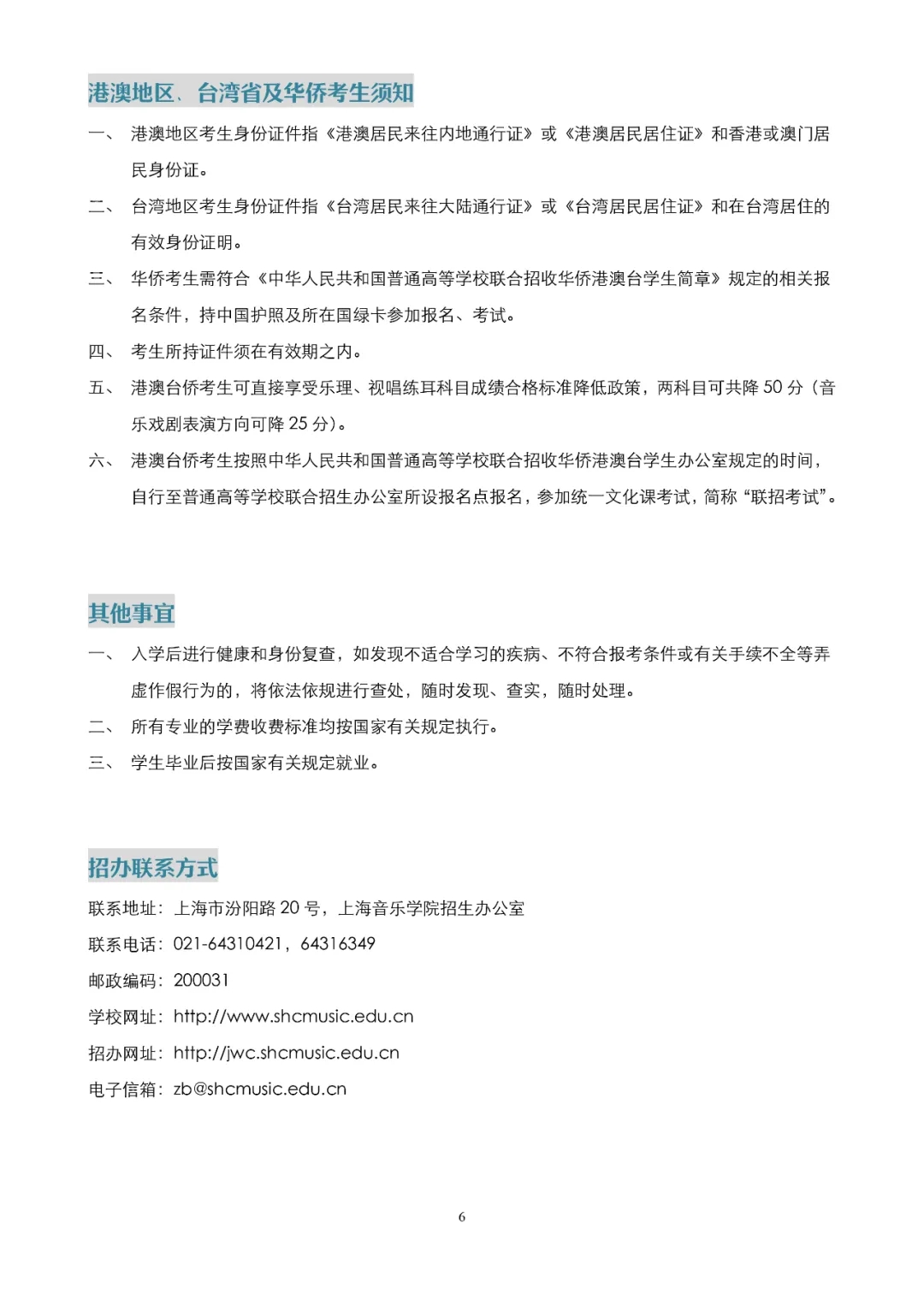 港澳地区、台湾省及华侨考生须知

一、 港澳地区考生身份证件指《港澳居民来往内地通行证》或《港澳居民居住证》和香港或澳门居民身份证。

二、 台湾地区考生身份证件指《台湾居民来往大陆通行证》或《台湾居民居住证》和在台湾居住的有效身份证明。

三、 华侨考生需符合《中华人民共和国普通高等学校联合招收华侨港澳台学生简章》规定的相关报名条件，持中国护照及所在国绿卡参加报名、考试。

四、 考生所持证件须在有效期之内。

五、 港澳台侨考生可直接享受乐理、视唱练耳科目成绩合格标准降低政策，两科目可共降 50 分（音乐戏剧表演方向可降 25 分）。

六、 港澳台侨考生按照中华人民共和国普通高等学校联合招收华侨港澳台学生办公室规定的时间，自行至普通高等学校联合招生办公室所设报名点报名，参加统一文化课考试，简称“联招考试”。

其他事宜

一、 入学后进行健康和身份复查，如发现不适合学习的疾病、不符合报考条件或有关手续不全等弄虚作假行为的，将依法依规进行查处，随时发现、查实，随时处理。

二、 所有专业的学费收费标准均按国家有关规定执行。

三、 学生毕业后按国家有关规定就业。

招办联系方式

联系地址：上海市汾阳路 20 号，上海音乐学院招生办公室

联系电话：021-64310421，64316349

邮政编码：200031

学校网址：http://www.shcmusic.edu.cn

招办网址：http://jwc.shcmusic.edu.cn

电子信箱：zb@shcmusic.edu.cn

6